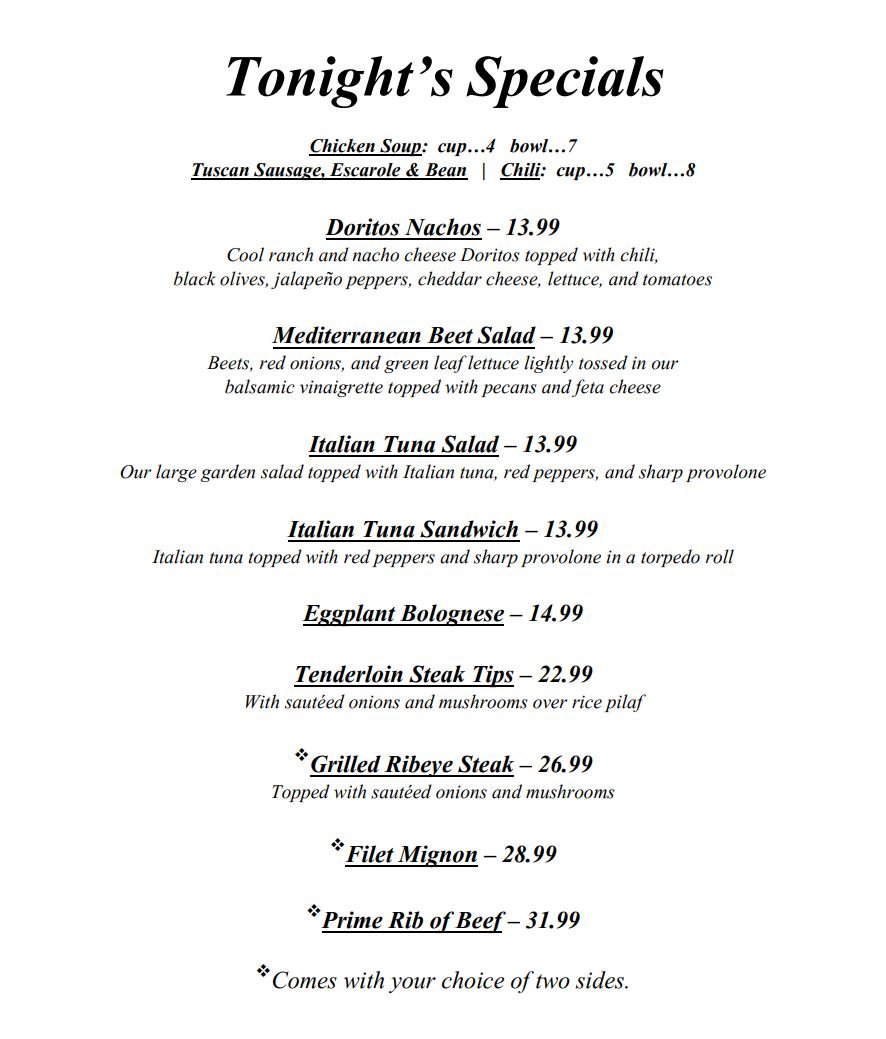 Tonight's Specials

Chicken Soup: cup…4 bowl…7
Tuscan Sausage, Escarole & Bean | Chili: cup…5 bowl…8

Doritos Nachos – 13.99
Cool ranch and nacho cheese Doritos topped with chili, black olives, jalapeño peppers, cheddar cheese, lettuce, and tomatoes

Mediterranean Beet Salad – 13.99
Beets, red onions, and green leaf lettuce lightly tossed in our balsamic vinaigrette topped with pecans and feta cheese

Italian Tuna Salad – 13.99
Our large garden salad topped with Italian tuna, red peppers, and sharp provolone

Italian Tuna Sandwich – 13.99
Italian tuna topped with red peppers and sharp provolone in a torpedo roll

Eggplant Bolognese – 14.99

Tenderloin Steak Tips – 22.99
With sautéed onions and mushrooms over rice pilaf

❖Grilled Ribeye Steak – 26.99
Topped with sautéed onions and mushrooms

❖Filet Mignon – 28.99

❖Prime Rib of Beef – 31.99

❖Comes with your choice of two sides.